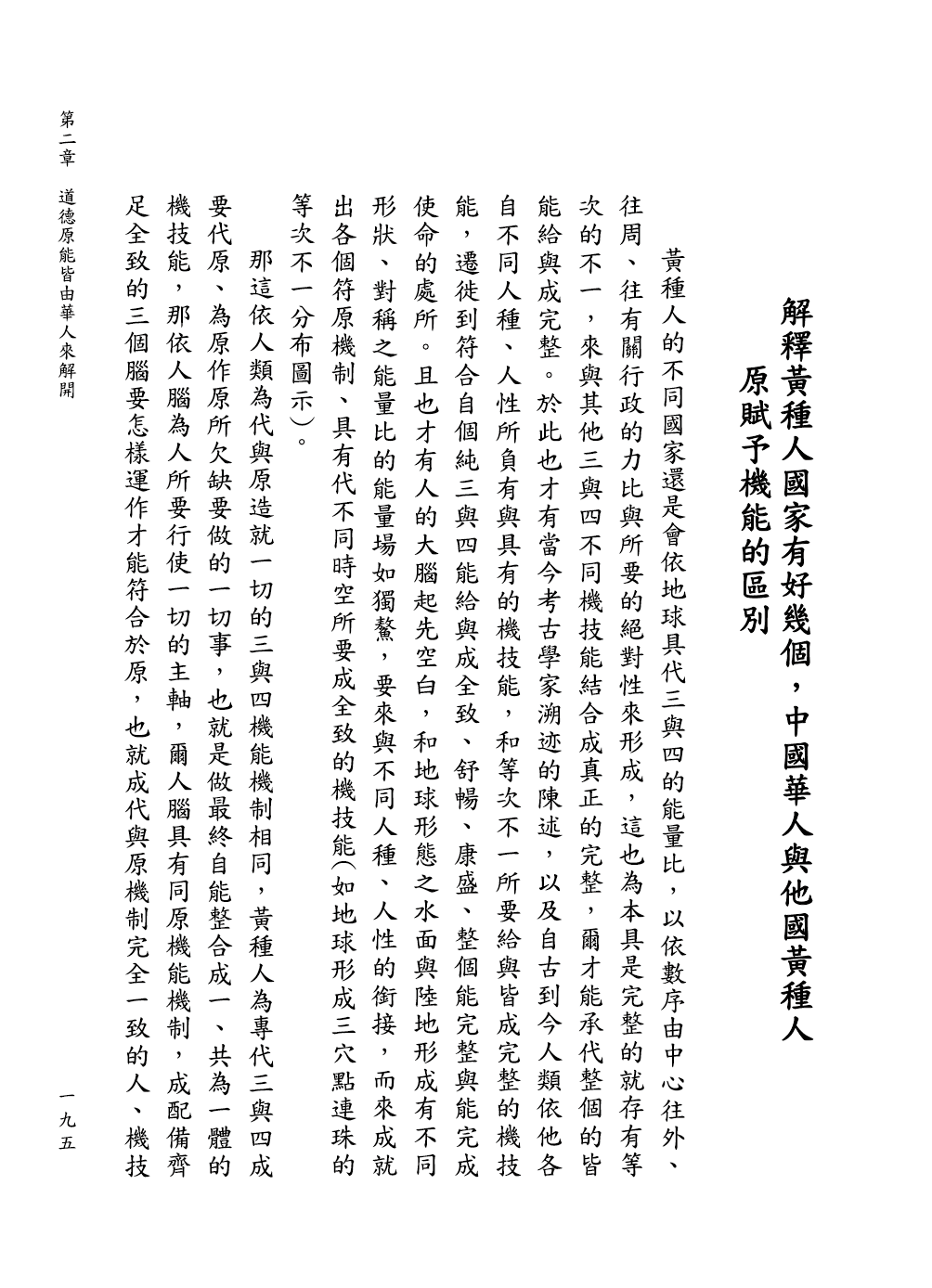 解釋黃種人國家有好幾個，中國華人與他國黃種人原賦予機能的區別

黃種人的不同國家還是會依地球具代三與四的能量比，以依數序由中心往外、往周、往有關行政的力比與所要的絕對性來形成，這也為本具是完整的就存有等次的不一，來與其他三與四不同機技能結合成真正的完整，爾才能承代整個的皆能給與成完整。於此也才有當今考古學家溯迹的陳述，以及自古到今人類依他各自不同人種、人性所負有與具有的機技能，和等次不一所要給與皆成完整的機技能，遷徙到符合自個純三與四能給與成全致、舒暢、康盛、整個能完整與能完成使命的處所。且也才有人的大腦起先空白，和地球形態之水面與陸地形成有不同形狀、對稱之能量比的能量場如獨鰲，要來與不同人種、人性的銜接，而來成就出各個符原機制、具有代不同時空所要成全致的機技能（如地球形成三穴點連珠的等次不一分布圖示）。

那這依人類為代與原造就一切的三與四機能機制相同，黃種人為專代三與四成要代原、為原作原所欠缺要做的一切事，也就是做最終自能整合成一、共為一體的機技能，那依人腦為人所要行使一切的主軸，爾人腦具有同原機能機制，成配備齊足全致的三個腦要怎樣運作才能符合於原，也就成代與原機制完全一致的人、機技

第二章　道德原能皆由華人來解開

一九五